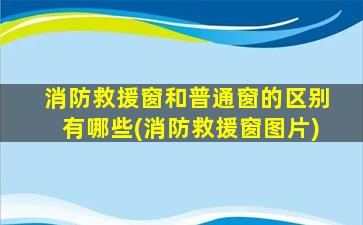 消防救援窗和普通窗的区别有哪些(消防救援窗图片)